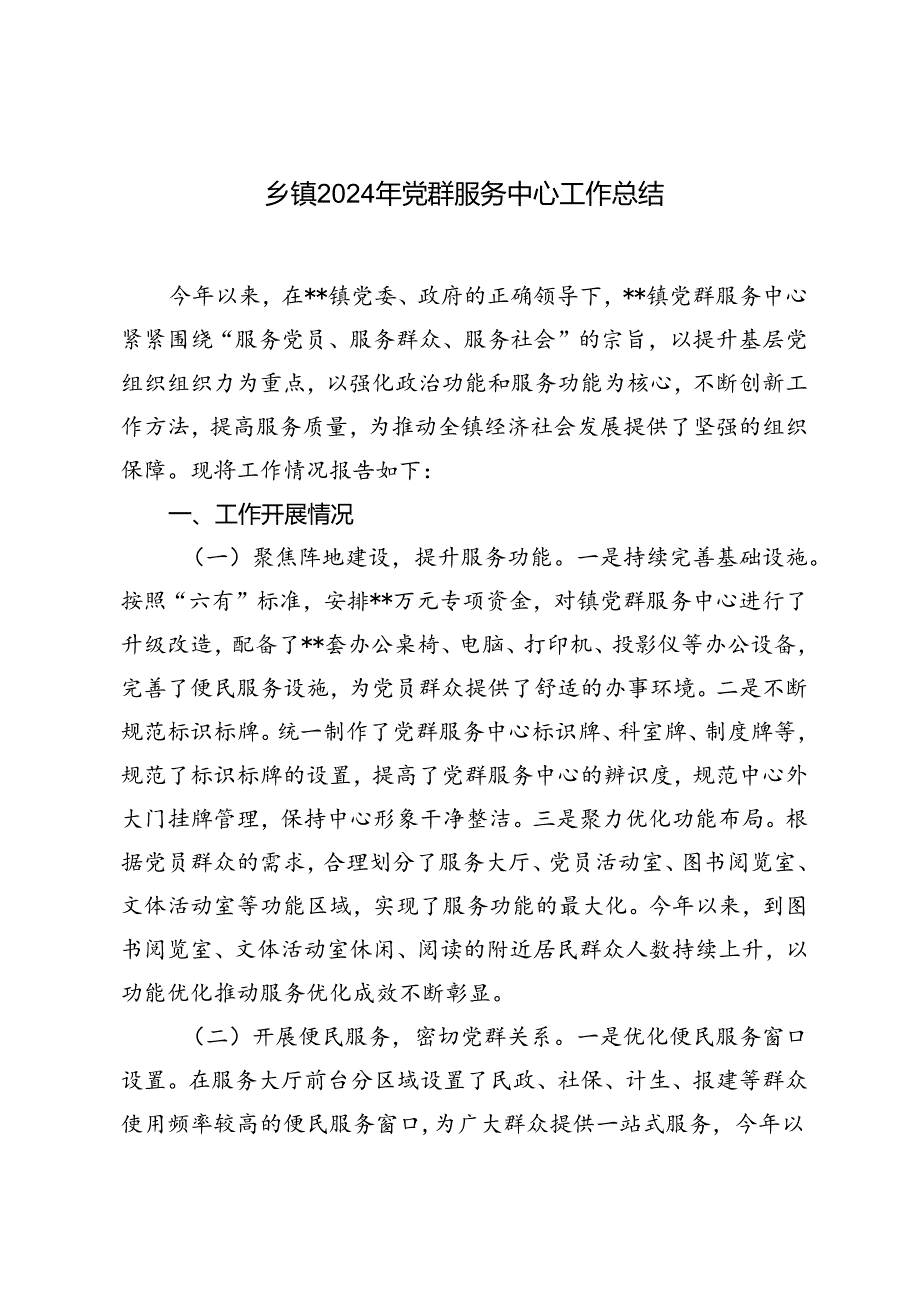 乡镇2024年党群服务中心工作总结

今年以来，在**镇党委、政府的正确领导下，**镇党群服务中心紧紧围绕“服务党员、服务群众、服务社会”的宗旨，以提升基层党组织组织力为重点，以强化政治功能和服务功能为核心，不断创新工作方法，提高服务质量，为推动全镇经济社会发展提供了坚强的组织保障。现将工作情况报告如下：

一、工作开展情况

（一）聚焦阵地建设，提升服务功能。一是持续完善基础设施。按照“六有”标准，安排**万元专项资金，对镇党群服务中心进行了升级改造，配备了**套办公桌椅、电脑、打印机、投影仪等办公设备，完善了便民服务设施，为党员群众提供了舒适的办事环境。二是不断规范标识标牌。统一制作了党群服务中心标识牌、科室牌、制度牌等，规范了标识标牌的设置，提高了党群服务中心的辨识度，规范中心外大门挂牌管理，保持中心形象干净整洁。三是聚力优化功能布局。根据党员群众的需求，合理划分了服务大厅、党员活动室、图书阅览室、文体活动室等功能区域，实现了服务功能的最大化。今年以来，到图书阅览室、文体活动室休闲、阅读的附近居民群众人数持续上升，以功能优化推动服务优化成效不断彰显。

（二）开展便民服务，密切党群关系。一是优化便民服务窗口设置。在服务大厅前台分区域设置了民政、社保、计生、报建等群众使用频率较高的便民服务窗口，为广大群众提供一站式服务，今年以